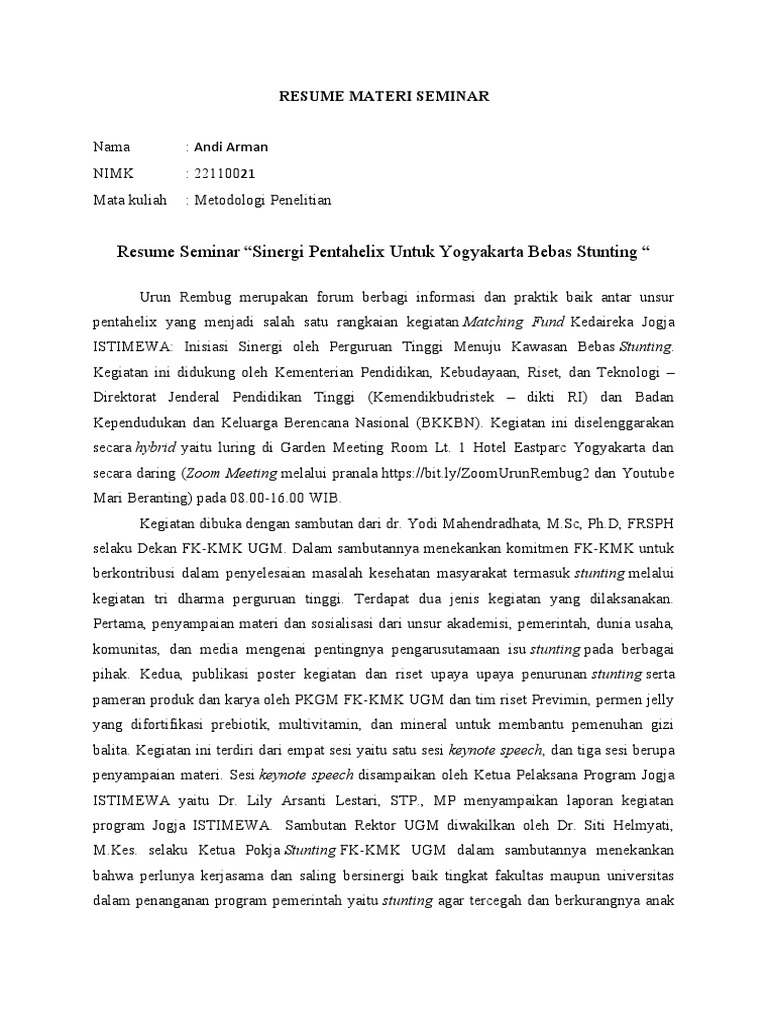 RESUME MATERI SEMINAR

Nama : Andi Arman
NIMK : 22110021
Mata kuliah : Metodologi Penelitian

Resume Seminar "Sinergi Pentahelix Untuk Yogyakarta Bebas Stunting "

Urun Rembug merupakan forum berbagi informasi dan praktik baik antar unsur pentahelix yang menjadi salah satu rangkaian kegiatan Matching Fund Kedaireka Jogja ISTIMEWA: Inisiasi Sinergi oleh Perguruan Tinggi Menuju Kawasan Bebas Stunting. Kegiatan ini didukung oleh Kementerian Pendidikan, Kebudayaan, Riset, dan Teknologi – Direktorat Jenderal Pendidikan Tinggi (Kemendikbudristek – dikti RI) dan Badan Kependudukan dan Keluarga Berencana Nasional (BKKBN). Kegiatan ini diselenggarakan secara hybrid yaitu luring di Garden Meeting Room Lt. 1 Hotel Eastparc Yogyakarta dan secara daring (Zoom Meeting melalui pranala https://bit.ly/ZoomUrunRembug2 dan Youtube Mari Beranting) pada 08.00-16.00 WIB.

Kegiatan dibuka dengan sambutan dari dr. Yodi Mahendradhata, M.Sc, Ph.D, FRSPH selaku Dekan FK-KMK UGM. Dalam sambutannya menekankan komitmen FK-KMK untuk berkontribusi dalam penyelesaian masalah kesehatan masyarakat termasuk stunting melalui kegiatan tri dharma perguruan tinggi. Terdapat dua jenis kegiatan yang dilaksanakan. Pertama, penyampaian materi dan sosialisasi dari unsur akademisi, pemerintah, dunia usaha, komunitas, dan media mengenai pentingnya pengarusutamaan isu stunting pada berbagai pihak. Kedua, publikasi poster kegiatan dan riset upaya upaya penurunan stunting serta pameran produk dan karya oleh PKGM FK-KMK UGM dan tim riset Previmin, permen jelly yang difortifikasi prebiotik, multivitamin, dan mineral untuk membantu pemenuhan gizi balita. Kegiatan ini terdiri dari empat sesi yaitu satu sesi keynote speech, dan tiga sesi berupa penyampaian materi. Sesi keynote speech disampaikan oleh Ketua Pelaksana Program Jogja ISTIMEWA yaitu Dr. Lily Arsanti Lestari, STP., MP menyampaikan laporan kegiatan program Jogja ISTIMEWA. Sambutan Rektor UGM diwakilkan oleh Dr. Siti Helmyati, M.Kes. selaku Ketua Pokja Stunting FK-KMK UGM dalam sambutannya menekankan bahwa perlunya kerjasama dan saling bersinergi baik tingkat fakultas maupun universitas dalam penanganan program pemerintah yaitu stunting agar tercegah dan berkurangnya anak